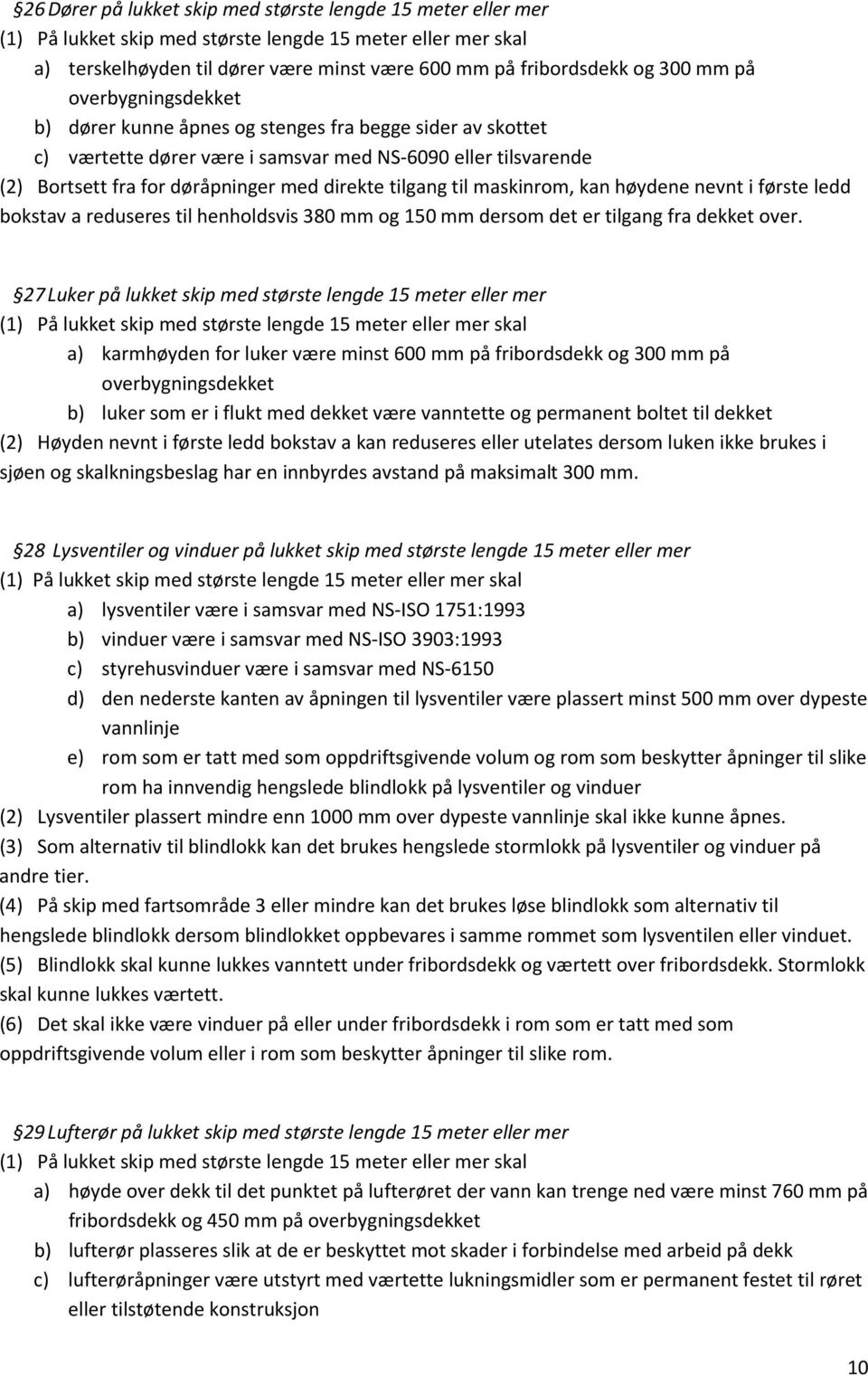 §26 Dører på lukket skip med største lengde 15 meter eller mer
(1) På lukket skip med største lengde 15 meter eller mer skal
a) terskelhøyden til dører være minst være 600 mm på fribordsdekk og 300 mm på overbygningsdekket
b) dører kunne åpnes og stenges fra begge sider av skottet
c) værtette dører være i samsvar med NS-6090 eller tilsvarende
(2) Bortsett fra for døråpninger med direkte tilgang til maskinrom, kan høydene nevnt i første ledd bokstav a reduseres til henholdsvis 380 mm og 150 mm dersom det er tilgang fra dekket over.

§27 Luker på lukket skip med største lengde 15 meter eller mer
(1) På lukket skip med største lengde 15 meter eller mer skal
a) karmhøyden for luker være minst 600 mm på fribordsdekk og 300 mm på overbygningsdekket
b) luker som er i flukt med dekket være vanntette og permanent boltet til dekket
(2) Høyden nevnt i første ledd bokstav a kan reduseres eller utelates dersom luken ikke brukes i sjøen og skalkningsbeslag har en innbyrdes avstand på maksimalt 300 mm.

§28 Lysventiler og vinduer på lukket skip med største lengde 15 meter eller mer
(1) På lukket skip med største lengde 15 meter eller mer skal
a) lysventiler være i samsvar med NS-ISO 1751:1993
b) vinduer være i samsvar med NS-ISO 3903:1993
c) styrehusvinduer være i samsvar med NS-6150
d) den nederste kanten av åpningen til lysventiler være plassert minst 500 mm over dypeste vannlinje
e) rom som er tatt med som oppdriftsgivende volum og rom som beskytter åpninger til slike rom ha innvendig hengslede blindlokk på lysventiler og vinduer
(2) Lysventiler plassert mindre enn 1000 mm over dypeste vannlinje skal ikke kunne åpnes.
(3) Som alternativ til blindlokk kan det brukes hengslede stormlokk på lysventiler og vinduer på andre tier.
(4) På skip med fartsområde 3 eller mindre kan det brukes løse blindlokk som alternativ til hengslede blindlokk dersom blindlokket oppbevares i samme rommet som lysventilen eller vinduet.
(5) Blindlokk skal kunne lukkes vanntett under fribordsdekk og værtett over fribordsdekk. Stormlokk skal kunne lukkes værtett.
(6) Det skal ikke være vinduer på eller under fribordsdekk i rom som er tatt med som oppdriftsgivende volum eller i rom som beskytter åpninger til slike rom.

§29 Lufterør på lukket skip med største lengde 15 meter eller mer
(1) På lukket skip med største lengde 15 meter eller mer skal
a) høyde over dekk til det punktet på lufterøret der vann kan trenge ned være minst 760 mm på fribordsdekk og 450 mm på overbygningsdekket
b) lufterør plasseres slik at de er beskyttet mot skader i forbindelse med arbeid på dekk
c) lufterøråpninger være utstyrt med værtette lukningsmidler som er permanent festet til røret eller tilstøtende konstruksjon

10